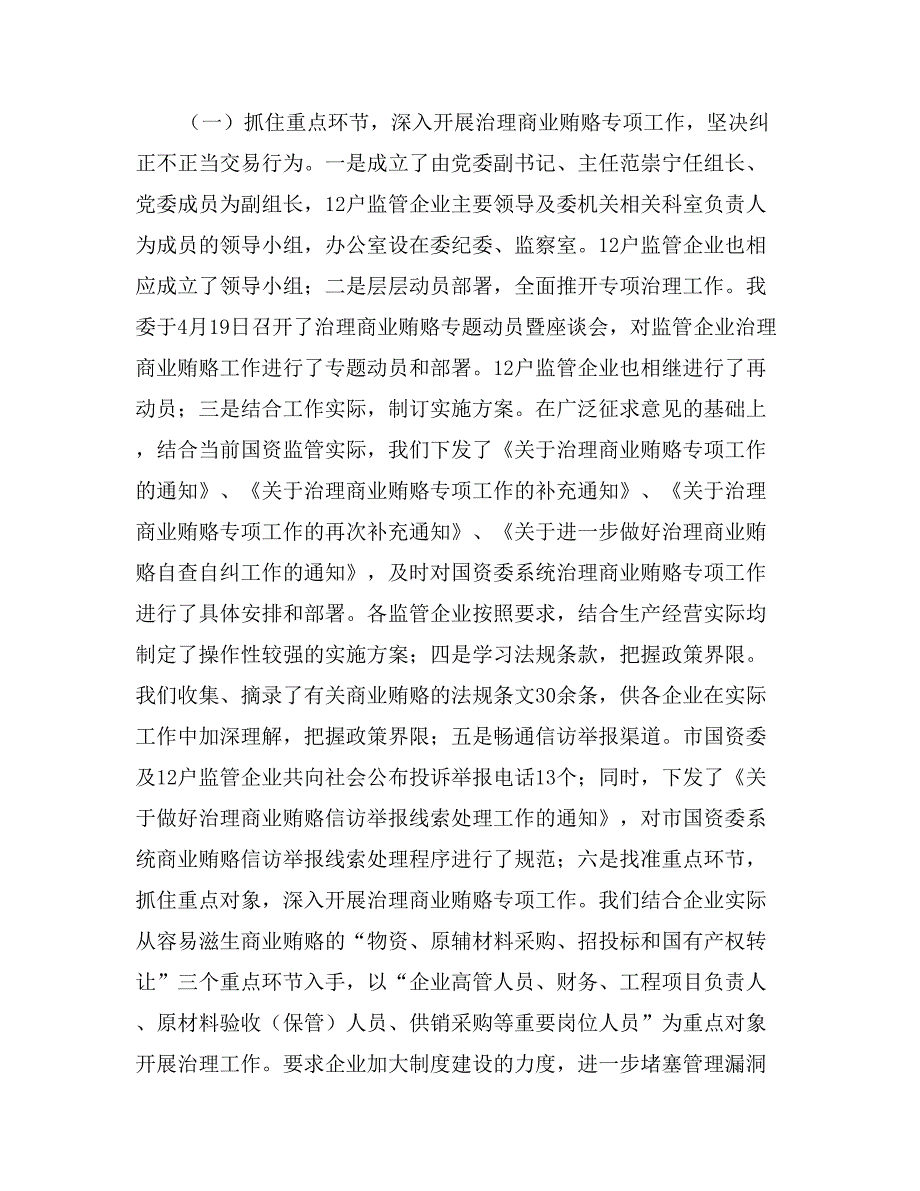 （一）抓住重点环节，深入开展治理商业贿赂专项工作，坚决纠正不正当交易行为。一是成立了由党委副书记、主任范崇宁任组长、党委成员为副组长，12户监管企业主要领导及委机关相关科室负责人为成员的领导小组，办公室设在委纪委、监察室。12户监管企业也相应成立了领导小组；二是层层动员部署，全面推开专项治理工作。我委于4月19日召开了治理商业贿赂专题动员暨座谈会，对监管企业治理商业贿赂工作进行了专题动员和部署。12户监管企业也相继进行了再动员；三是结合工作实际，制订实施方案。在广泛征求意见的基础上，结合当前国资监管实际，我们下发了《关于治理商业贿赂专项工作的通知》、《关于治理商业贿赂专项工作的补充通知》、《关于治理商业贿赂专项工作的再次补充通知》、《关于进一步做好治理商业贿赂自查自纠工作的通知》，及时对国资委系统治理商业贿赂专项工作进行了具体安排和部署。各监管企业按照要求，结合生产经营实际均制定了操作性较强的实施方案；四是学习法规条款，把握政策界限。我们收集、摘录了有关商业贿赂的法规条文30余条，供各企业在实际工作中加深理解，把握政策界限；五是畅通信访举报渠道。市国资委及12户监管企业共向社会公布投诉举报电话13个；同时，下发了《关于做好治理商业贿赂信访举报线索处理工作的通知》，对市国资委系统商业贿赂信访举报线索处理程序进行了规范；六是找准重点环节，抓住重点对象，深入开展治理商业贿赂专项工作。我们结合企业实际从容易滋生商业贿赂的“物资、原辅材料采购、招投标和国有产权转让”三个重点环节入手，以“企业高管人员、财务、工程项目负责人、原材料验收（保管）人员、供销采购等重要岗位人员”为重点对象开展治理工作。要求企业加大制度建设的力度，进一步堵塞管理漏洞